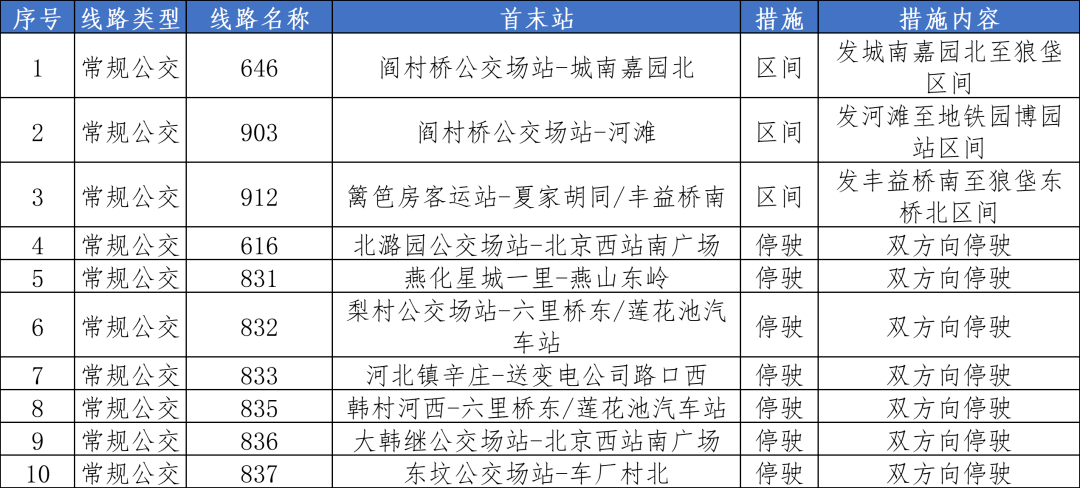 | 序号 | 线路类型 | 线路名称 | 首末站 | 措施 | 措施内容 |
|---|---|---|---|---|---|
| 1 | 常规公交 | 646 | 阎村桥公交场站-城南嘉园北 | 区间 | 发城南嘉园北至狼垡区间 |
| 2 | 常规公交 | 903 | 阎村桥公交场站-河滩 | 区间 | 发河滩至地铁园博园站区间 |
| 3 | 常规公交 | 912 | 篱笆房客运站-夏家胡同/丰益桥南 | 区间 | 发丰益桥南至狼垡东桥北区间 |
| 4 | 常规公交 | 616 | 北潞园公交场站-北京西站南广场 | 停驶 | 双方向停驶 |
| 5 | 常规公交 | 831 | 燕化星城一里-燕山东岭 | 停驶 | 双方向停驶 |
| 6 | 常规公交 | 832 | 梨村公交场站-六里桥东/莲花池汽车站 | 停驶 | 双方向停驶 |
| 7 | 常规公交 | 833 | 河北镇辛庄-送变电公司路口西 | 停驶 | 双方向停驶 |
| 8 | 常规公交 | 835 | 韩村河西-六里桥东/莲花池汽车站 | 停驶 | 双方向停驶 |
| 9 | 常规公交 | 836 | 大韩继公交场站-北京西站南广场 | 停驶 | 双方向停驶 |
| 10 | 常规公交 | 837 | 东坟公交场站-车厂村北 | 停驶 | 双方向停驶 |